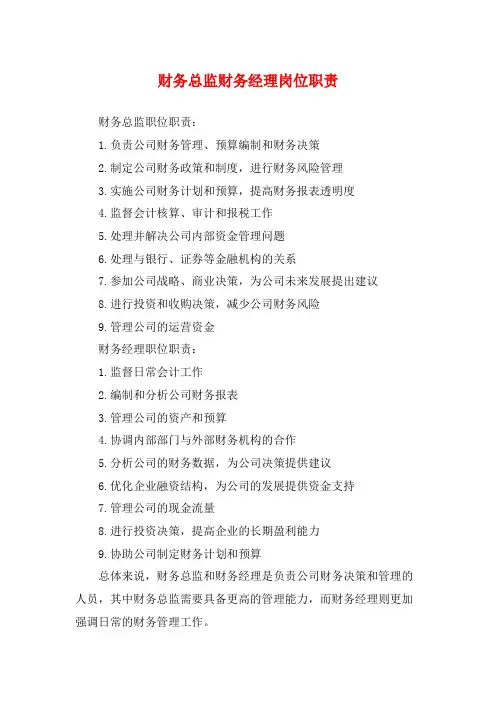 财务总监财务经理岗位职责

财务总监职位职责：

1.负责公司财务管理、预算编制和财务决策

2.制定公司财务政策和制度，进行财务风险管理

3.实施公司财务计划和预算，提高财务报表透明度

4.监督会计核算、审计和报税工作

5.处理并解决公司内部资金管理问题

6.处理与银行、证券等金融机构的关系

7.参加公司战略、商业决策，为公司未来发展提出建议

8.进行投资和收购决策，减少公司财务风险

9.管理公司的运营资金

财务经理职位职责：

1.监督日常会计工作

2.编制和分析公司财务报表

3.管理公司的资产和预算

4.协调内部部门与外部财务机构的合作

5.分析公司的财务数据，为公司决策提供建议

6.优化企业融资结构，为公司的发展提供资金支持

7.管理公司的现金流量

8.进行投资决策，提高企业的长期盈利能力

9.协助公司制定财务计划和预算

总体来说，财务总监和财务经理是负责公司财务决策和管理的人员，其中财务总监需要具备更高的管理能力，而财务经理则更加强调日常的财务管理工作。